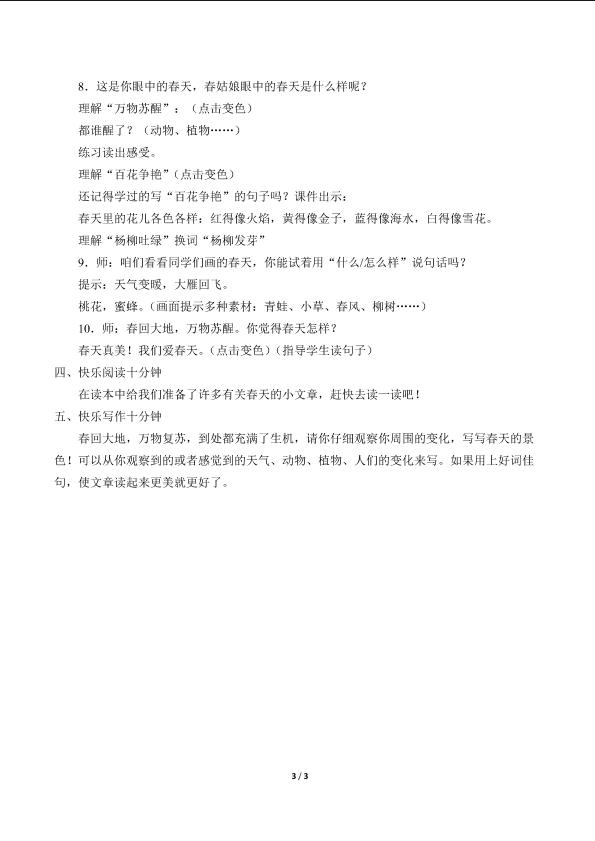 8．这是你眼中的春天，春姑娘眼中的春天是什么样呢？

理解“万物苏醒”：（点击变色）

都谁醒了？（动物、植物……）

练习读出感受。

理解“百花争艳”（点击变色）

还记得学过的写“百花争艳”的句子吗？课件出示：

春天里的花儿各色各样：红得像火焰，黄得像金子，蓝得像海水，白得像雪花。

理解“杨柳吐绿”换词“杨柳发芽”

9．师：咱们看看同学们画的春天，你能试着用“什么/怎么样”说句话吗？

提示：天气变暖，大雁回飞。

桃花，蜜蜂。（画面提示多种素材：青蛙、小草、春风、柳树……）

10．师：春回大地，万物苏醒。你觉得春天怎样？

春天真美！我们爱春天。（点击变色）（指导学生读句子）

四、快乐阅读十分钟

在读本中给我们准备了许多有关春天的小文章，赶快去读一读吧！

五、快乐写作十分钟

春回大地，万物复苏，到处都充满了生机，请你仔细观察你周围的变化，写写春天的景色！可以从你观察到的或者感觉到的天气、动物、植物、人们的变化来写。如果用上好词佳句，使文章读起来更美就更好了。

3 / 3